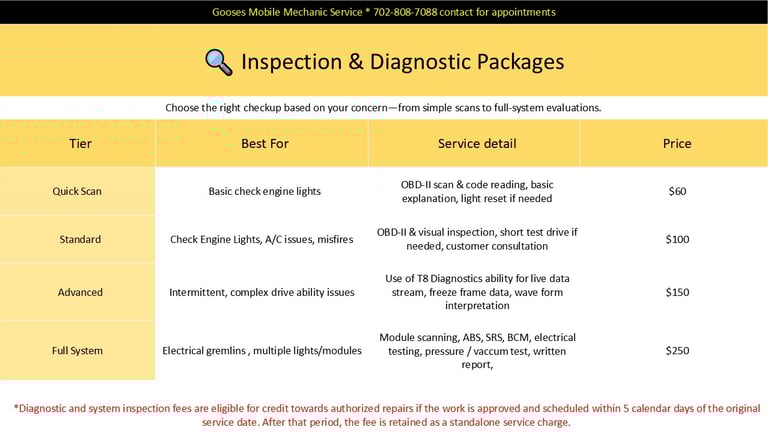 Gooses Mobile Mechanic Service * 702-808-7088 contact for appointments

Inspection & Diagnostic Packages

Choose the right checkup based on your concern—from simple scans to full-system evaluations.

| Tier | Best For | Service detail | Price |
|---|---|---|---|
| Quick Scan | Basic check engine lights | OBD-II scan & code reading, basic explanation, light reset if needed | $60 |
| Standard | Check Engine Lights, A/C issues, misfires | OBD-II & visual inspection, short test drive if needed, customer consultation | $100 |
| Advanced | Intermittent, complex drive ability issues | Use of T8 Diagnostics ability for live data stream, freeze frame data, wave form interpretation | $150 |
| Full System | Electrical gremlins , multiple lights/modules | Module scanning, ABS, SRS, BCM, electrical testing, pressure / vaccum test, written report, | $250 |

*Diagnostic and system inspection fees are eligible for credit towards authorized repairs if the work is approved and scheduled within 5 calendar days of the original service date. After that period, the fee is retained as a standalone service charge.